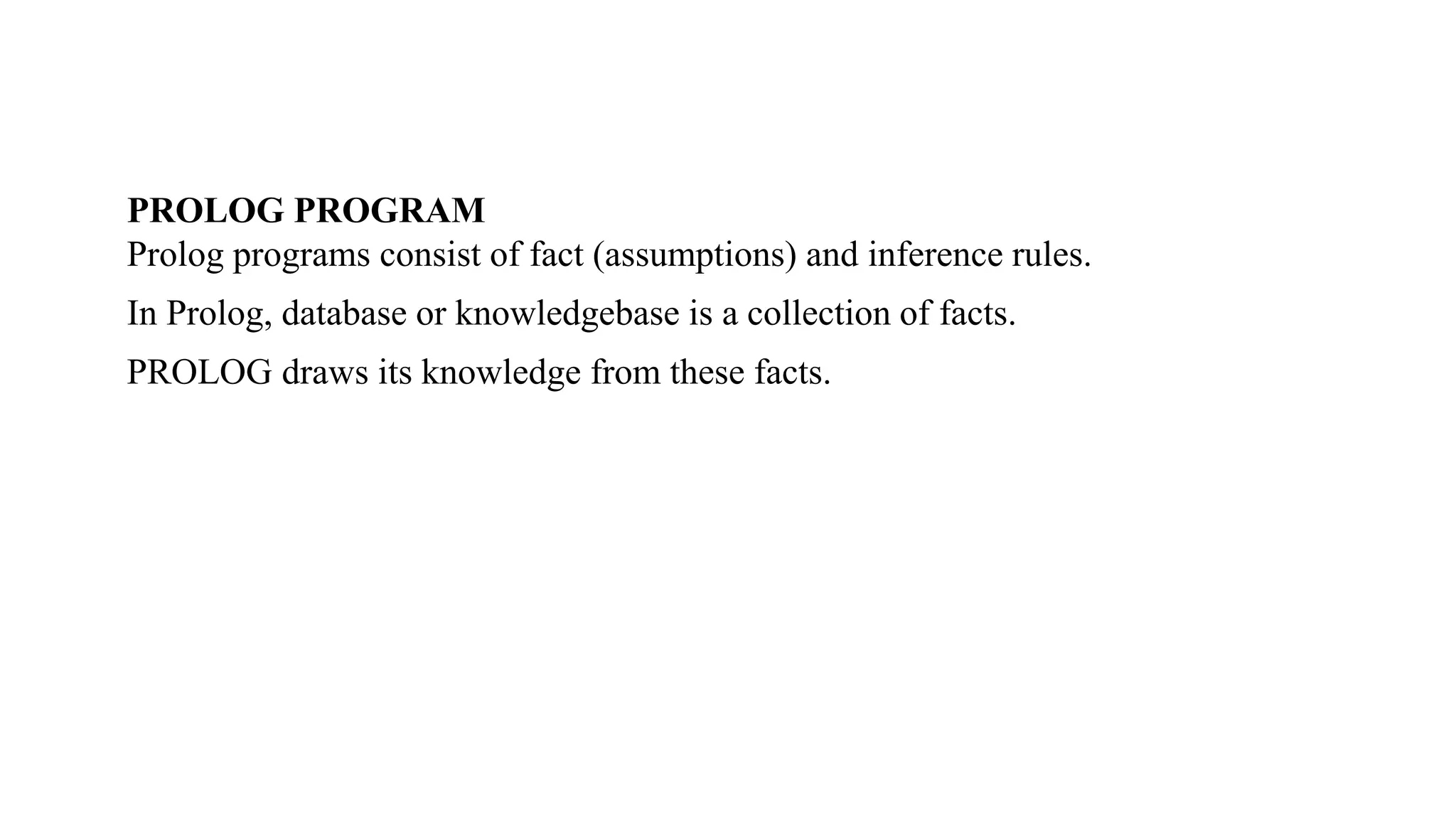 PROLOG PROGRAM
Prolog programs consist of fact (assumptions) and inference rules.

In Prolog, database or knowledgebase is a collection of facts.

PROLOG draws its knowledge from these facts.